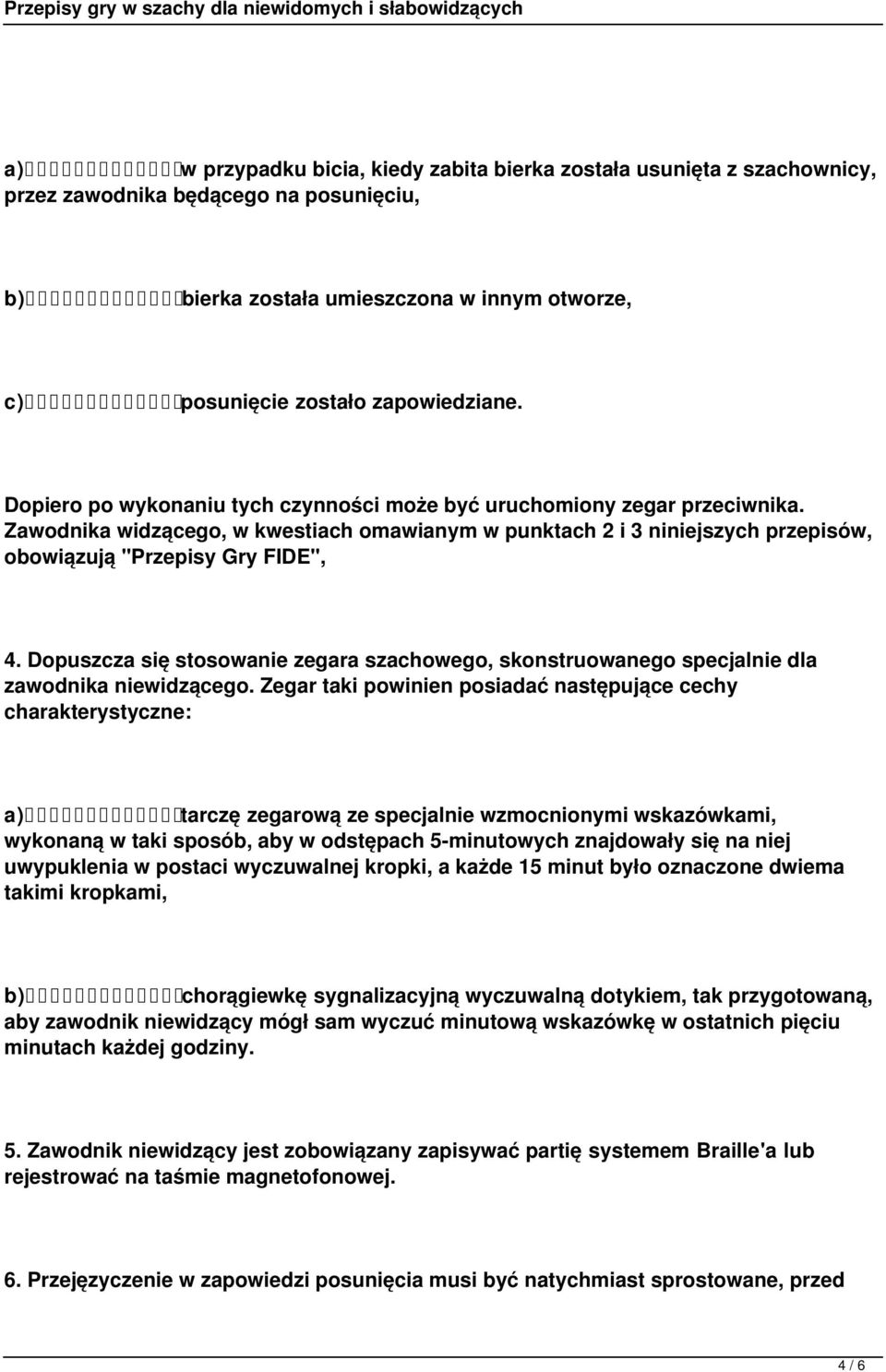 Przepisy gry w szachy dla niewidomych i słabowidzących

a) w przypadku bicia, kiedy zabita bierka została usunięta z szachownicy, przez zawodnika będącego na posunięciu,

b) bierka została umieszczona w innym otworze,

c) posunięcie zostało zapowiedziane.

Dopiero po wykonaniu tych czynności może być uruchomiony zegar przeciwnika. Zawodnika widzącego, w kwestiach omawianym w punktach 2 i 3 niniejszych przepisów, obowiązują "Przepisy Gry FIDE",

4. Dopuszcza się stosowanie zegara szachowego, skonstruowanego specjalnie dla zawodnika niewidzącego. Zegar taki powinien posiadać następujące cechy charakterystyczne:

a) tarczę zegarową ze specjalnie wzmocnionymi wskazówkami, wykonaną w taki sposób, aby w odstępach 5-minutowych znajdowały się na niej uwypuklenia w postaci wyczuwalnej kropki, a każde 15 minut było oznaczone dwiema takimi kropkami,

b) chorągiewkę sygnalizacyjną wyczuwalną dotykiem, tak przygotowaną, aby zawodnik niewidzący mógł sam wyczuć minutową wskazówkę w ostatnich pięciu minutach każdej godziny.

5. Zawodnik niewidzący jest zobowiązany zapisywać partię systemem Braille'a lub rejestrować na taśmie magnetofonowej.

6. Przejęzyczenie w zapowiedzi posunięcia musi być natychmiast sprostowane, przed

4 / 6